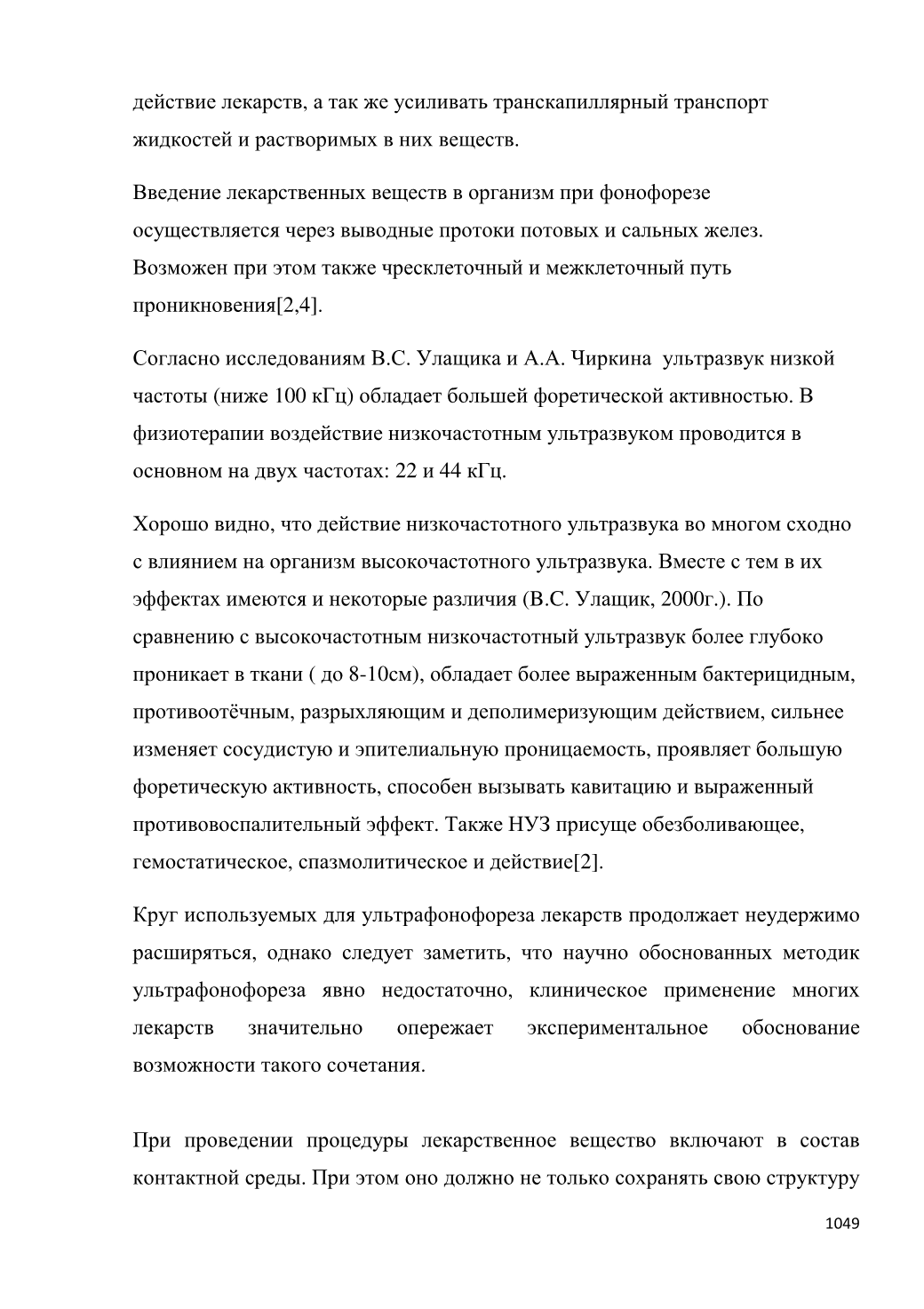 действие лекарств, а так же усиливать транскапиллярный транспорт жидкостей и растворимых в них веществ.

Введение лекарственных веществ в организм при фонофорезе осуществляется через выводные протоки потовых и сальных желез. Возможен при этом также чресклеточный и межклеточный путь проникновения[2,4].

Согласно исследованиям В.С. Улащика и А.А. Чиркина  ультразвук низкой частоты (ниже 100 кГц) обладает большей форетической активностью. В физиотерапии воздействие низкочастотным ультразвуком проводится в основном на двух частотах: 22 и 44 кГц.

Хорошо видно, что действие низкочастотного ультразвука во многом сходно с влиянием на организм высокочастотного ультразвука. Вместе с тем в их эффектах имеются и некоторые различия (В.С. Улащик, 2000г.). По сравнению с высокочастотным низкочастотный ультразвук более глубоко проникает в ткани ( до 8-10см), обладает более выраженным бактерицидным, противоотёчным, разрыхляющим и деполимеризующим действием, сильнее изменяет сосудистую и эпителиальную проницаемость, проявляет большую форетическую активность, способен вызывать кавитацию и выраженный противовоспалительный эффект. Также НУЗ присуще обезболивающее, гемостатическое, спазмолитическое и действие[2].

Круг используемых для ультрафонофореза лекарств продолжает неудержимо расширяться, однако следует заметить, что научно обоснованных методик ультрафонофореза явно недостаточно, клиническое применение многих лекарств значительно опережает экспериментальное обоснование возможности такого сочетания.

При проведении процедуры лекарственное вещество включают в состав контактной среды. При этом оно должно не только сохранять свою структуру

1049